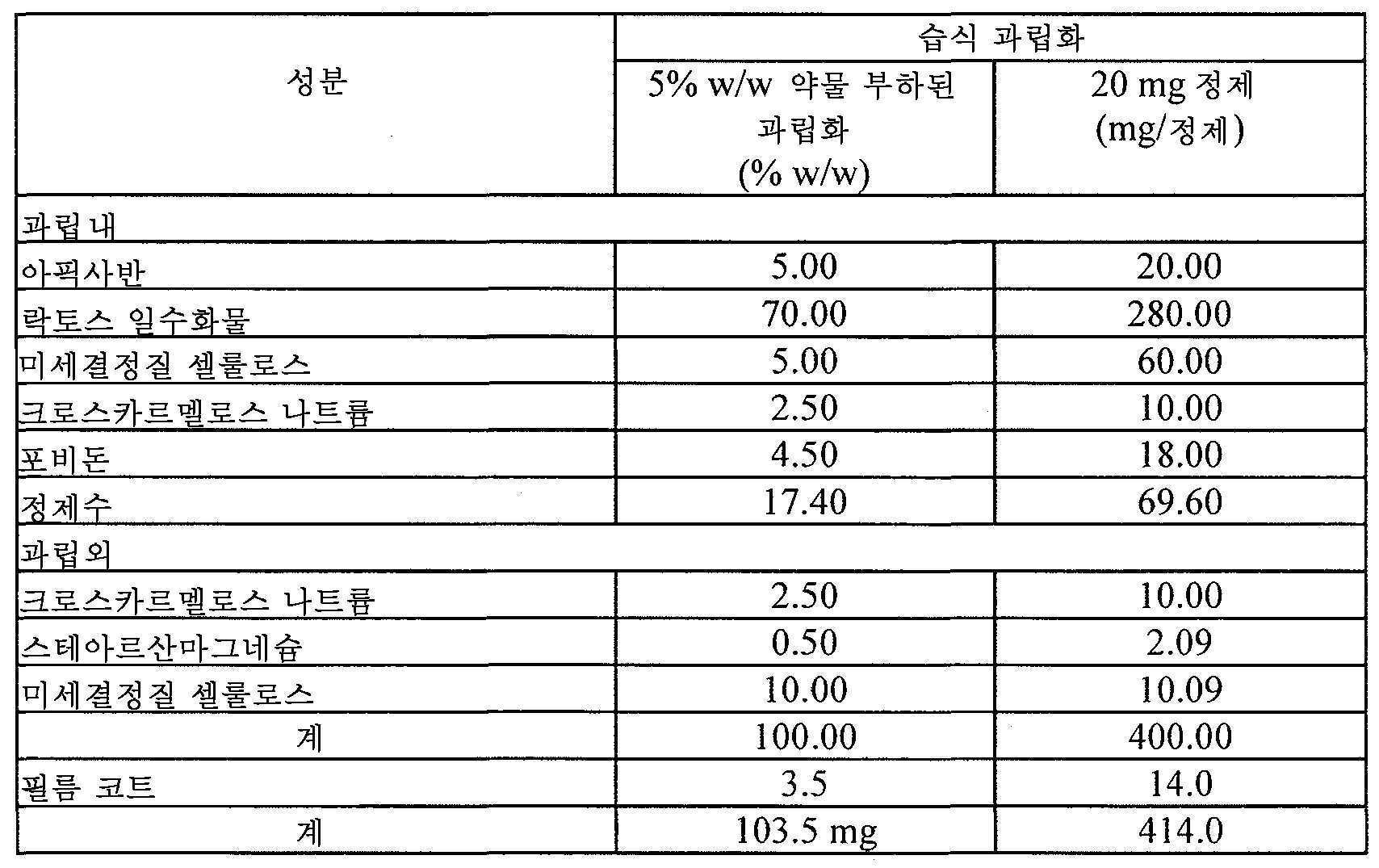 | 성분 | 습식 과립화 | |
|---|---|---|
| | 5% w/w 약물 부하된 과립화 (% w/w) | 20 mg 정제 (mg/정제) |
| 과립내 | | |
| 아픽사반 | 5.00 | 20.00 |
| 락토스 일수화물 | 70.00 | 280.00 |
| 미세결정질 셀룰로스 | 5.00 | 60.00 |
| 크로스카르멜로스 나트륨 | 2.50 | 10.00 |
| 포비돈 | 4.50 | 18.00 |
| 정제수 | 17.40 | 69.60 |
| 과립외 | | |
| 크로스카르멜로스 나트륨 | 2.50 | 10.00 |
| 스테아르산마그네슘 | 0.50 | 2.09 |
| 미세결정질 셀룰로스 | 10.00 | 10.09 |
| 계 | 100.00 | 400.00 |
| 필름 코트 | 3.5 | 14.0 |
| 계 | 103.5 mg | 414.0 |